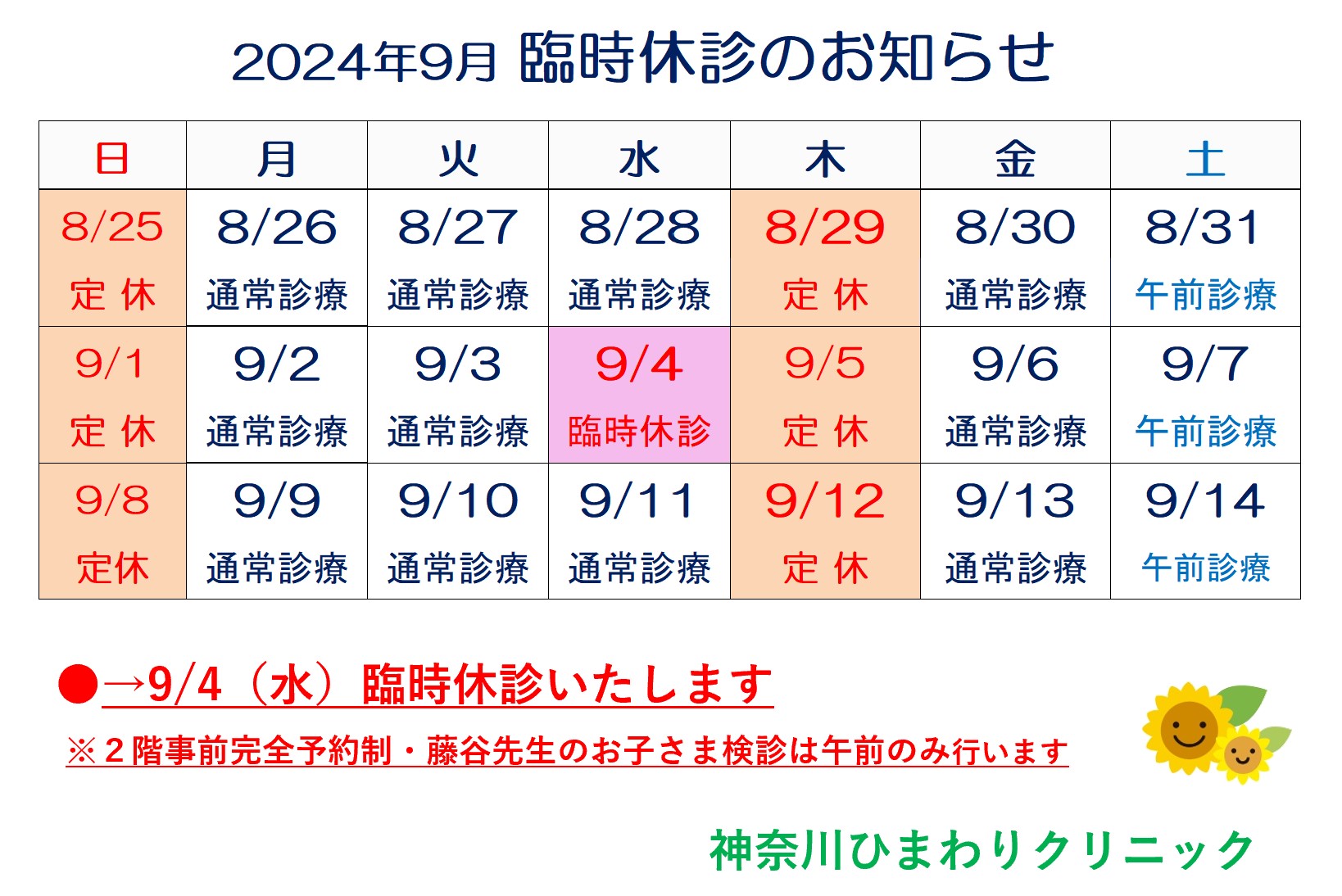 2024年9月 臨時休診のお知らせ

| 日 | 月 | 火 | 水 | 木 | 金 | 土 |
|---|---|---|---|---|---|---|
| 8/25 定 休 | 8/26 通常診療 | 8/27 通常診療 | 8/28 通常診療 | 8/29 定 休 | 8/30 通常診療 | 8/31 午前診療 |
| 9/1 定 休 | 9/2 通常診療 | 9/3 通常診療 | 9/4 臨時休診 | 9/5 定 休 | 9/6 通常診療 | 9/7 午前診療 |
| 9/8 定休 | 9/9 通常診療 | 9/10 通常診療 | 9/11 通常診療 | 9/12 定 休 | 9/13 通常診療 | 9/14 午前診療 |

●→9/4（水）臨時休診いたします

※２階事前完全予約制・藤谷先生のお子さま検診は午前のみ行います

神奈川ひまわりクリニック